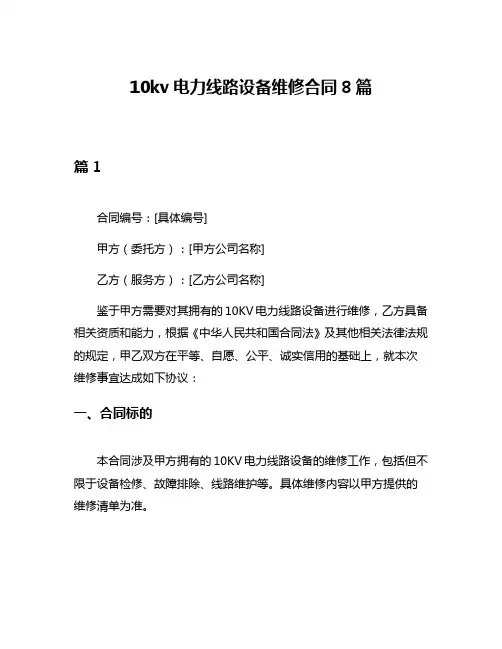 10kv 电力线路设备维修合同 8 篇

篇 1

合同编号：[具体编号]

甲方（委托方）：[甲方公司名称]

乙方（服务方）：[乙方公司名称]

鉴于甲方需要对其拥有的 10KV 电力线路设备进行维修，乙方具备相关资质和能力，根据《中华人民共和国合同法》及其他相关法律法规的规定，甲乙双方在平等、自愿、公平、诚实信用的基础上，就本次维修事宜达成如下协议：

一、合同标的

本合同涉及甲方拥有的 10KV 电力线路设备的维修工作，包括但不限于设备检修、故障排除、线路维护等。具体维修内容以甲方提供的维修清单为准。